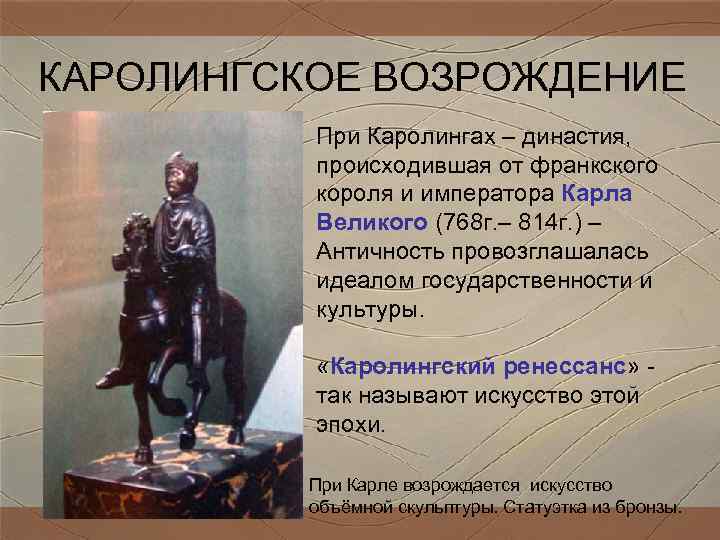 КАРОЛИНГСКОЕ ВОЗРОЖДЕНИЕ

При Каролингах – династия, происходившая от франкского короля и императора Карла Великого (768г.– 814г.) – Античность провозглашалась идеалом государственности и культуры.

«Каролингский ренессанс» - так называют искусство этой эпохи.

При Карле возрождается искусство объёмной скульптуры. Статуэтка из бронзы.